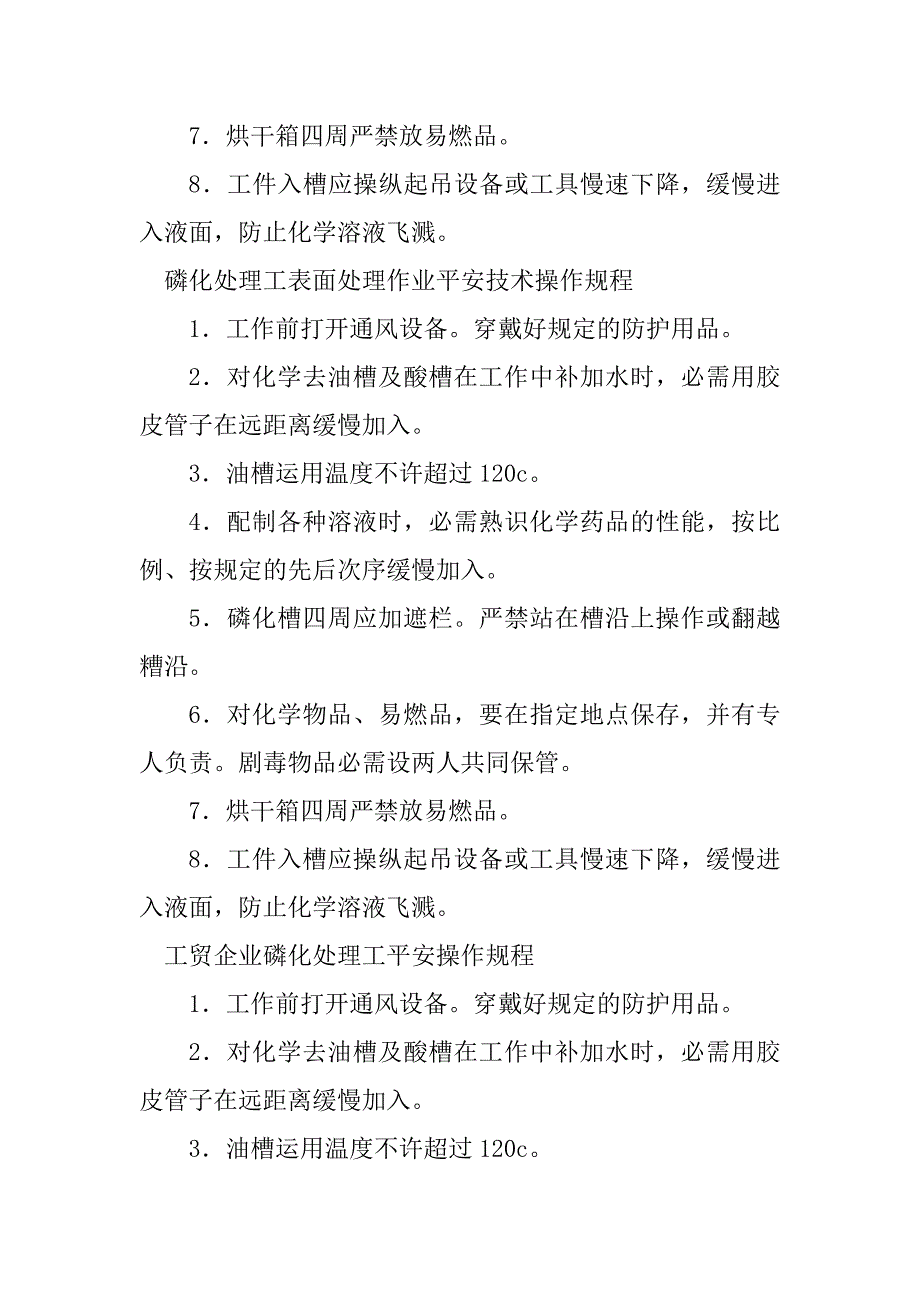 7．烘干箱四周严禁放易燃品。

8．工件入槽应操纵起吊设备或工具慢速下降，缓慢进入液面，防止化学溶液飞溅。

磷化处理工表面处理作业平安技术操作规程

1．工作前打开通风设备。穿戴好规定的防护用品。

2．对化学去油槽及酸槽在工作中补加水时，必需用胶皮管子在远距离缓慢加入。

3．油槽运用温度不许超过 120c。

4．配制各种溶液时，必需熟识化学药品的性能，按比例、按规定的先后次序缓慢加入。

5．磷化槽四周应加遮栏。严禁站在槽沿上操作或翻越糟沿。

6．对化学物品、易燃品，要在指定地点保存，并有专人负责。剧毒物品必需设两人共同保管。

7．烘干箱四周严禁放易燃品。

8．工件入槽应操纵起吊设备或工具慢速下降，缓慢进入液面，防止化学溶液飞溅。

工贸企业磷化处理工平安操作规程

1．工作前打开通风设备。穿戴好规定的防护用品。

2．对化学去油槽及酸槽在工作中补加水时，必需用胶皮管子在远距离缓慢加入。

3．油槽运用温度不许超过 120c。